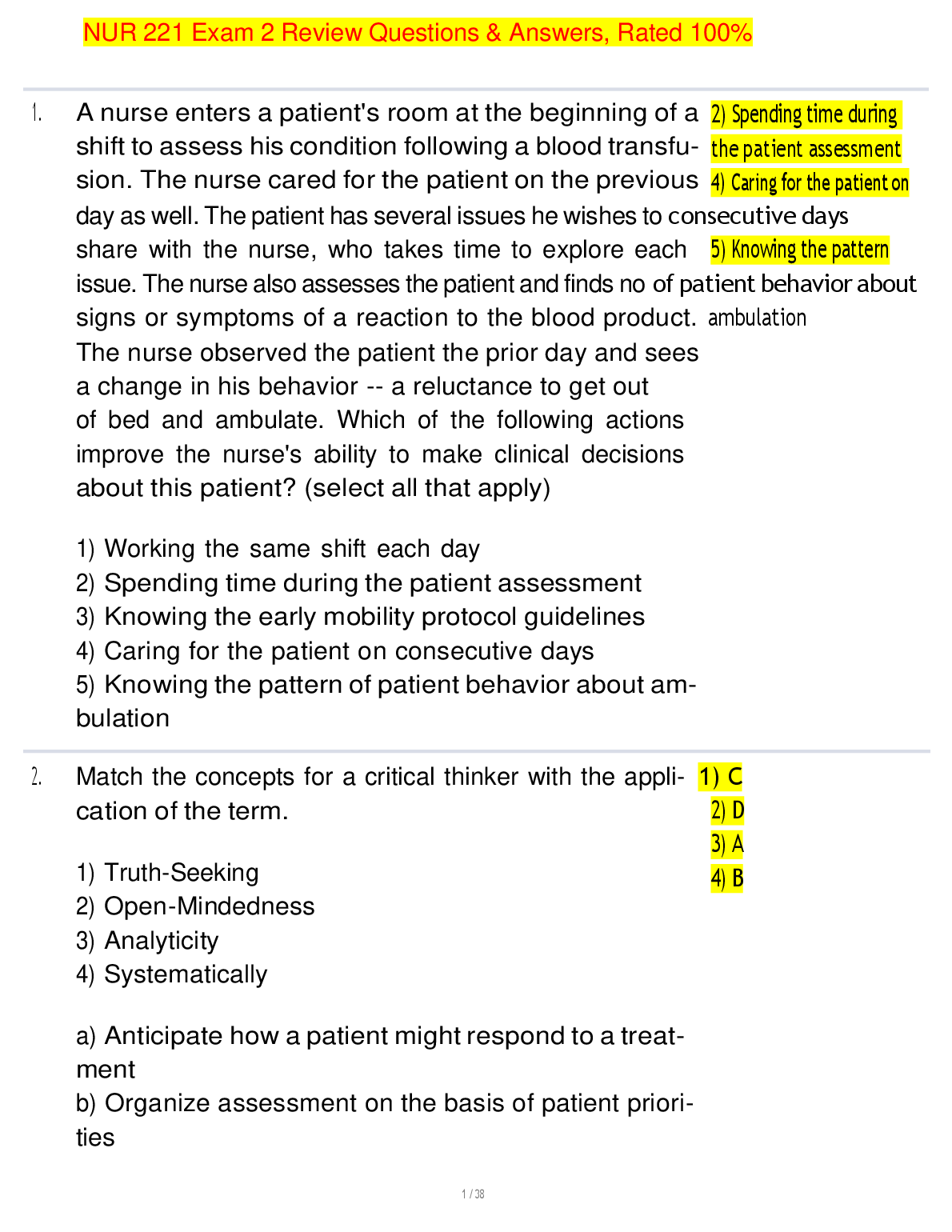 NUR 221 Exam 2 Review Questions & Answers, Rated 100%

1. A nurse enters a patient's room at the beginning of a shift to assess his condition following a blood transfusion. The nurse cared for the patient on the previous day as well. The patient has several issues he wishes to share with the nurse, who takes time to explore each issue. The nurse also assesses the patient and finds no signs or symptoms of a reaction to the blood product. The nurse observed the patient the prior day and sees a change in his behavior -- a reluctance to get out of bed and ambulate. Which of the following actions improve the nurse's ability to make clinical decisions about this patient? (select all that apply)

1) Working the same shift each day
2) Spending time during the patient assessment
3) Knowing the early mobility protocol guidelines
4) Caring for the patient on consecutive days
5) Knowing the pattern of patient behavior about ambulation

2) Spending time during the patient assessment
4) Caring for the patient on consecutive days
5) Knowing the pattern of patient behavior about ambulation

2. Match the concepts for a critical thinker with the application of the term.

1) Truth-Seeking
2) Open-Mindedness
3) Analyticity
4) Systematically

a) Anticipate how a patient might respond to a treatment
b) Organize assessment on the basis of patient priorities

1) C
2) D
3) A
4) B

1 / 38